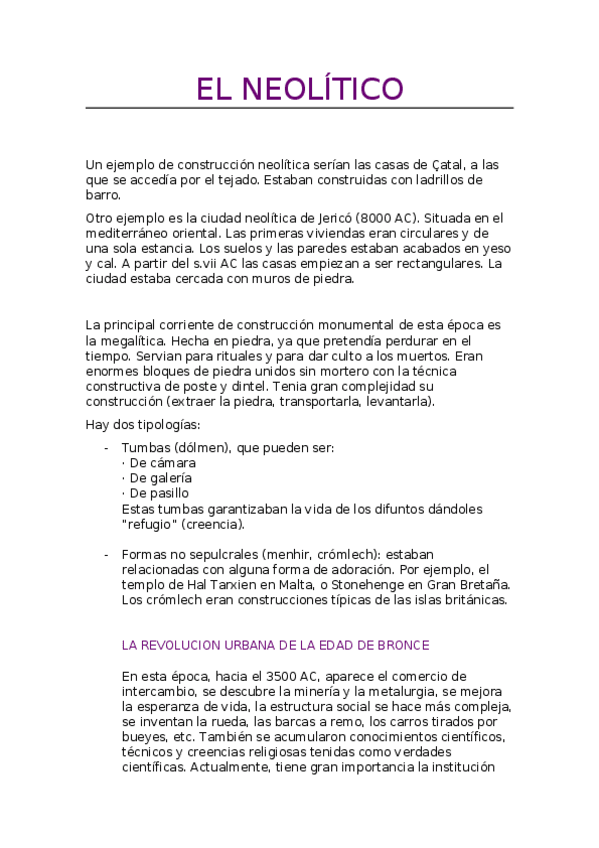 EL NEOLÍTICO

Un ejemplo de construcción neolítica serían las casas de Çatal, a las que se accedía por el tejado. Estaban construidas con ladrillos de barro.

Otro ejemplo es la ciudad neolítica de Jericó (8000 AC). Situada en el mediterráneo oriental. Las primeras viviendas eran circulares y de una sola estancia. Los suelos y las paredes estaban acabados en yeso y cal. A partir del s.vii AC las casas empiezan a ser rectangulares. La ciudad estaba cercada con muros de piedra.

La principal corriente de construcción monumental de esta época es la megalítica. Hecha en piedra, ya que pretendía perdurar en el tiempo. Servian para rituales y para dar culto a los muertos. Eran enormes bloques de piedra unidos sin mortero con la técnica constructiva de poste y dintel. Tenia gran complejidad su construcción (extraer la piedra, transportarla, levantarla).

Hay dos tipologías:

- Tumbas (dólmen), que pueden ser:
· De cámara
· De galería
· De pasillo
Estas tumbas garantizaban la vida de los difuntos dándoles "refugio" (creencia).

- Formas no sepulcrales (menhir, crómlech): estaban relacionadas con alguna forma de adoración. Por ejemplo, el templo de Hal Tarxien en Malta, o Stonehenge en Gran Bretaña. Los crómlech eran construcciones típicas de las islas británicas.

LA REVOLUCION URBANA DE LA EDAD DE BRONCE

En esta época, hacia el 3500 AC, aparece el comercio de intercambio, se descubre la minería y la metalurgia, se mejora la esperanza de vida, la estructura social se hace más compleja, se inventan la rueda, las barcas a remo, los carros tirados por bueyes, etc. También se acumularon conocimientos científicos, técnicos y creencias religiosas tenidas como verdades científicas. Actualmente, tiene gran importancia la institución